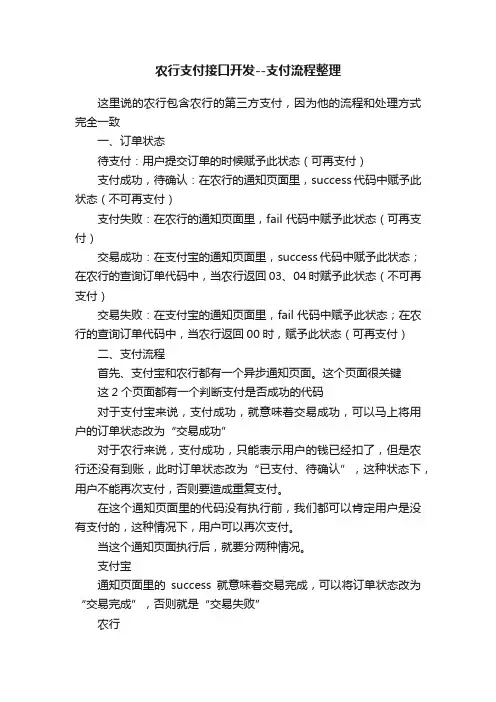 农行支付接口开发--支付流程整理

这里说的农行包含农行的第三方支付，因为他的流程和处理方式完全一致

一、订单状态

待支付：用户提交订单的时候赋予此状态（可再支付）

支付成功，待确认：在农行的通知页面里，success 代码中赋予此状态（不可再支付）

支付失败：在农行的通知页面里，fail 代码中赋予此状态（可再支付）

交易成功：在支付宝的通知页面里，success 代码中赋予此状态；在农行的查询订单代码中，当农行返回 03、04 时赋予此状态（不可再支付）

交易失败：在支付宝的通知页面里，fail 代码中赋予此状态；在农行的查询订单代码中，当农行返回 00 时，赋予此状态（可再支付）

二、支付流程

首先、支付宝和农行都有一个异步通知页面。这个页面很关键

这 2 个页面都有一个判断支付是否成功的代码

对于支付宝来说，支付成功，就意味着交易成功，可以马上将用户的订单状态改为“交易成功”

对于农行来说，支付成功，只能表示用户的钱已经扣了，但是农行还没有到账，此时订单状态改为“已支付、待确认”，这种状态下，用户不能再次支付，否则要造成重复支付。

在这个通知页面里的代码没有执行前，我们都可以肯定用户是没有支付的，这种情况下，用户可以再次支付。

当这个通知页面执行后，就要分两种情况。

支付宝

通知页面里的 success 就意味着交易完成，可以将订单状态改为“交易完成”，否则就是“交易失败”

农行